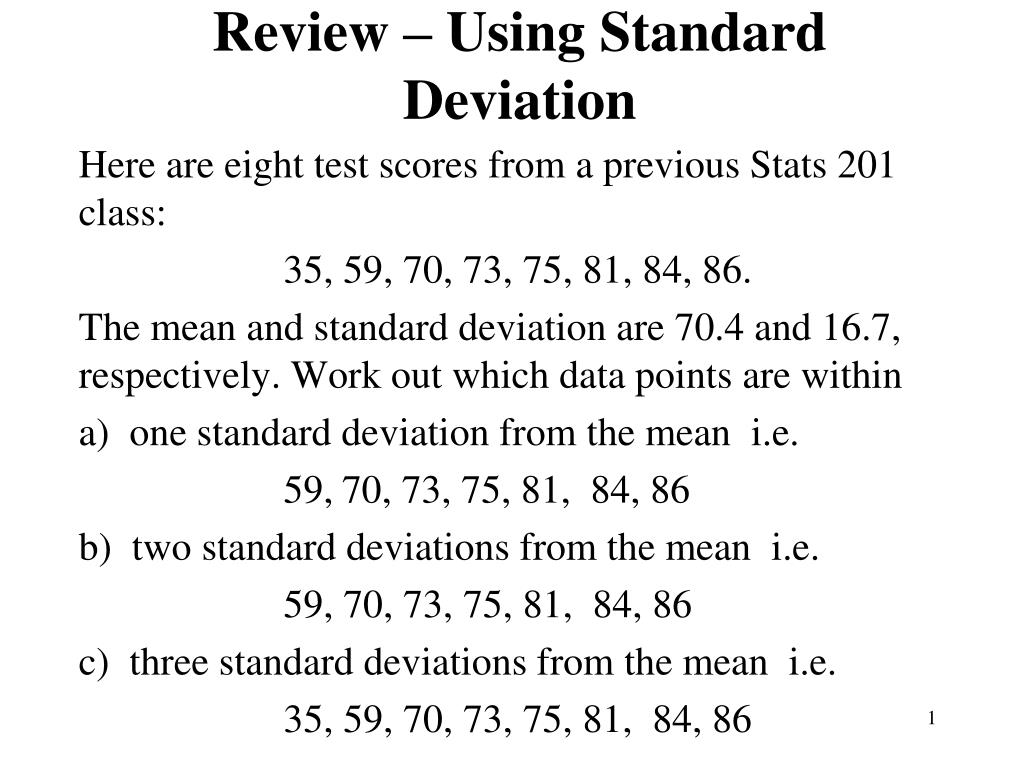 Review – Using Standard Deviation

Here are eight test scores from a previous Stats 201 class:

35, 59, 70, 73, 75, 81, 84, 86.

The mean and standard deviation are 70.4 and 16.7, respectively. Work out which data points are within

a) one standard deviation from the mean i.e.

59, 70, 73, 75, 81, 84, 86

b) two standard deviations from the mean i.e.

59, 70, 73, 75, 81, 84, 86

c) three standard deviations from the mean i.e.

35, 59, 70, 73, 75, 81, 84, 86

1